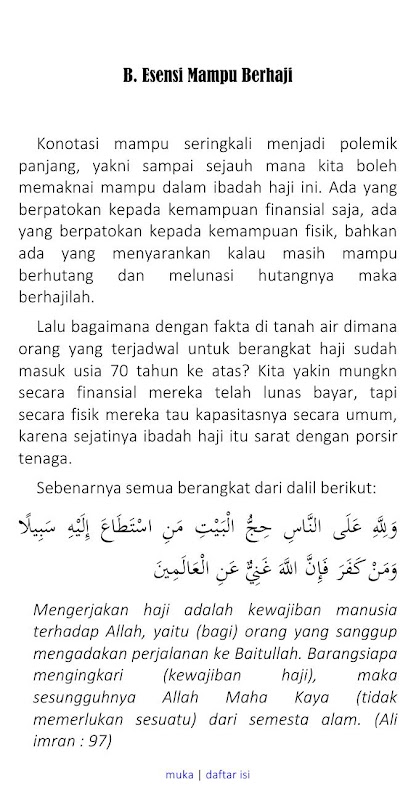 B. Esensi Mampu Berhaji

Konotasi mampu seringkali menjadi polemik panjang, yakni sampai sejauh mana kita boleh memaknai mampu dalam ibadah haji ini. Ada yang berpatokan kepada kemampuan finansial saja, ada yang berpatokan kepada kemampuan fisik, bahkan ada yang menyarankan kalau masih mampu berhutang dan melunasi hutangnya maka berhajilah.

Lalu bagaimana dengan fakta di tanah air dimana orang yang terjadwal untuk berangkat haji sudah masuk usia 70 tahun ke atas? Kita yakin mungkn secara finansial mereka telah lunas bayar, tapi secara fisik mereka tau kapasitasnya secara umum, karena sejatinya ibadah haji itu sarat dengan porsir tenaga.

Sebenarnya semua berangkat dari dalil berikut:

وَلِلَّهِ عَلَى النَّاسِ حِجُّ الْبَيْتِ مَنِ اسْتَطَاعَ إِلَيْهِ سَبِيلًا وَمَنْ كَفَرَ فَإِنَّ اللهَ غَنِيٌّ عَنِ الْعَالَمِينَ

Mengerjakan haji adalah kewajiban manusia terhadap Allah, yaitu (bagi) orang yang sanggup mengadakan perjalanan ke Baitullah. Barangsiapa mengingkari (kewajiban haji), maka sesungguhnya Allah Maha Kaya (tidak memerlukan sesuatu) dari semesta alam. (Ali imran : 97)

muka | daftar isi